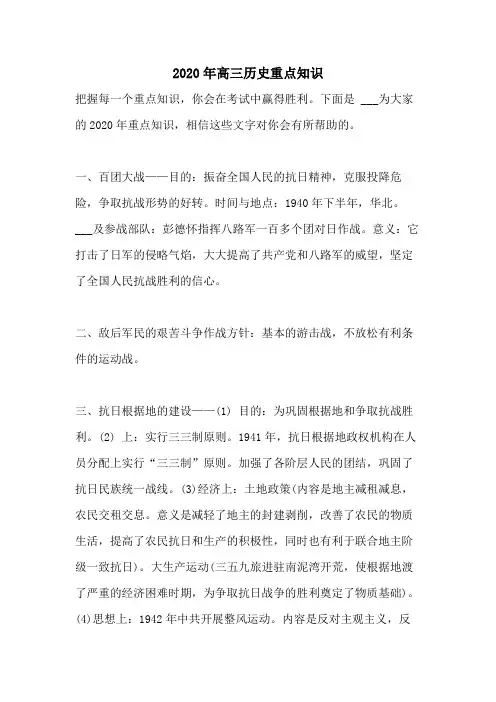 2020年高三历史重点知识

把握每一个重点知识，你会在考试中赢得胜利。下面是 ___为大家的2020年重点知识，相信这些文字对你会有所帮助的。

一、百团大战——目的：振奋全国人民的抗日精神，克服投降危险，争取抗战形势的好转。时间与地点：1940年下半年，华北。___及参战部队：彭德怀指挥八路军一百多个团对日作战。意义：它打击了日军的侵略气焰，大大提高了共产党和八路军的威望，坚定了全国人民抗战胜利的信心。

二、敌后军民的艰苦斗争作战方针：基本的游击战，不放松有利条件的运动战。

三、抗日根据地的建设——(1) 目的：为巩固根据地和争取抗战胜利。(2) 上：实行三三制原则。1941年，抗日根据地政权机构在人员分配上实行“三三制”原则。加强了各阶层人民的团结，巩固了抗日民族统一战线。(3)经济上：土地政策(内容是地主减租减息，农民交租交息。意义是减轻了地主的封建剥削，改善了农民的物质生活，提高了农民抗日和生产的积极性，同时也有利于联合地主阶级一致抗日)。大生产运动(三五九旅进驻南泥湾开荒，使根据地渡了严重的经济困难时期，为争取抗日战争的胜利奠定了物质基础)。(4)思想上：1942年中共开展整风运动。内容是反对主观主义，反